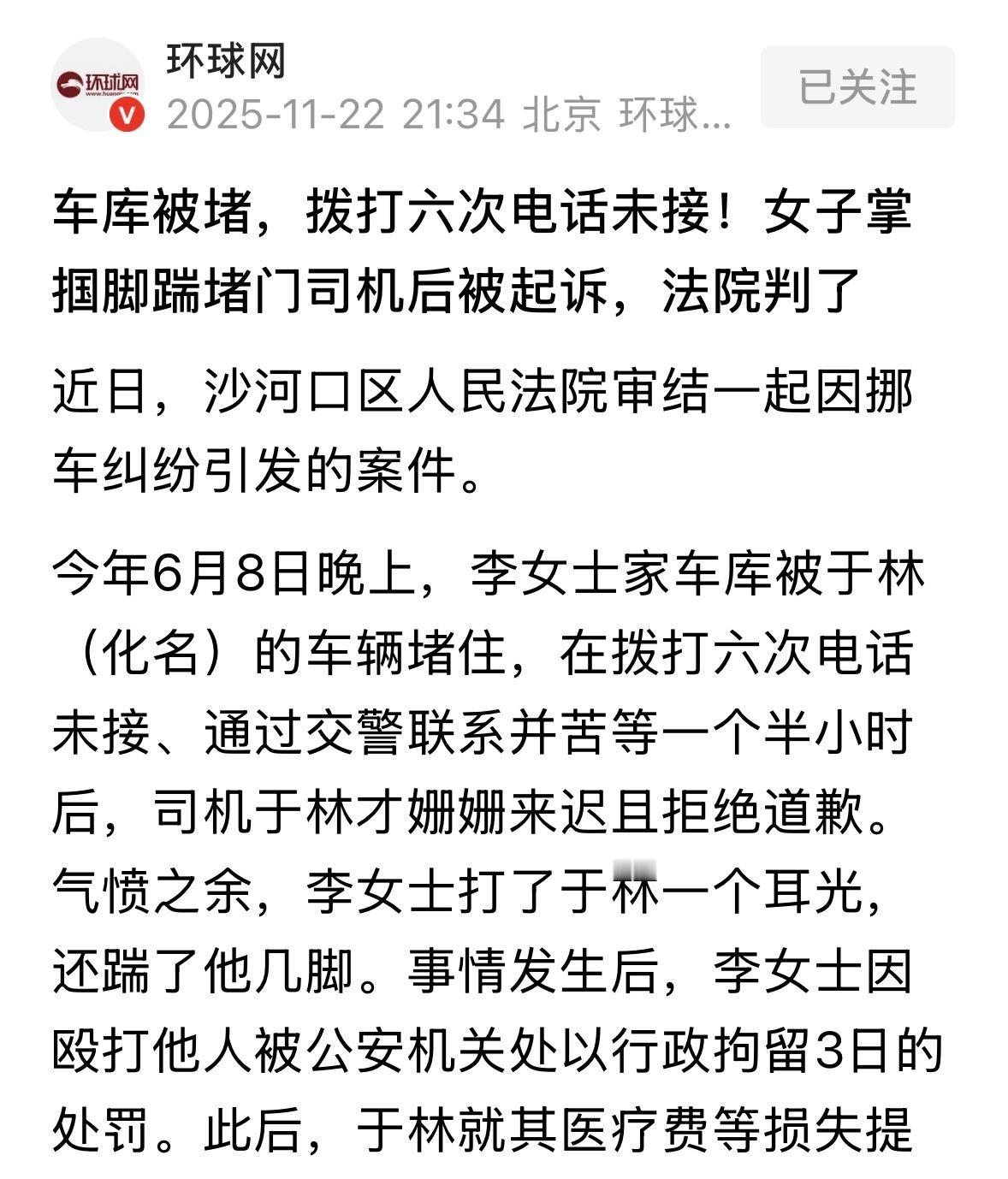 环球网
2025-11-22 21:34 北京 环球...
已关注

车库被堵，拨打六次电话未接！女子掌掴脚踹堵门司机后被起诉，法院判了

近日，沙河口区人民法院审结一起因挪车纠纷引发的案件。

今年6月8日晚上，李女士家车库被于林（化名）的车辆堵住，在拨打六次电话未接、通过交警联系并苦等一个半小时后，司机于林才姗姗来迟且拒绝道歉。气愤之余，李女士打了于林一个耳光，还踹了他几脚。事情发生后，李女士因殴打他人被公安机关处以行政拘留3日的处罚。此后，于林就其医疗费等损失提